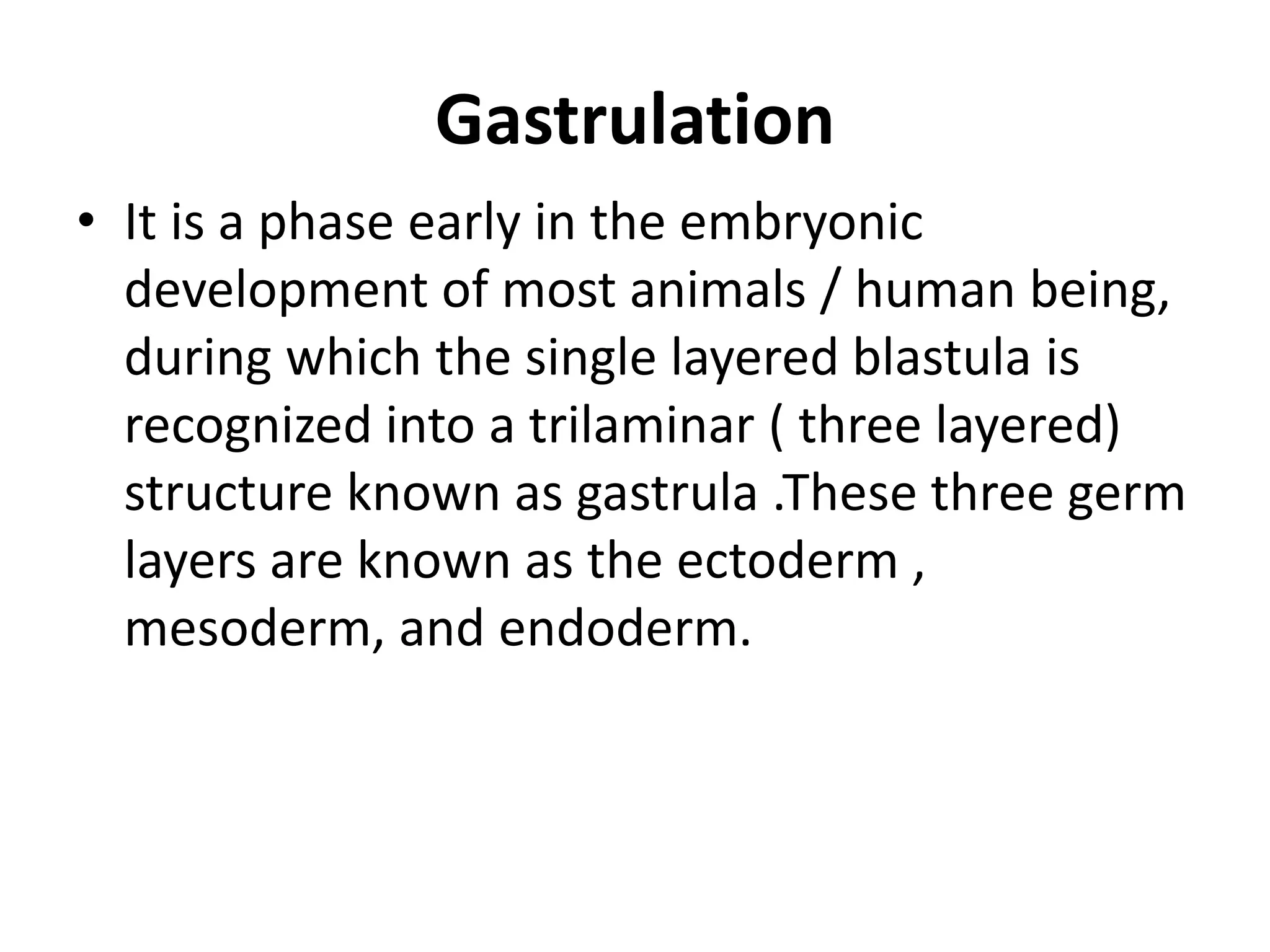 Gastrulation

• It is a phase early in the embryonic development of most animals / human being, during which the single layered blastula is recognized into a trilaminar ( three layered) structure known as gastrula .These three germ layers are known as the ectoderm , mesoderm, and endoderm.